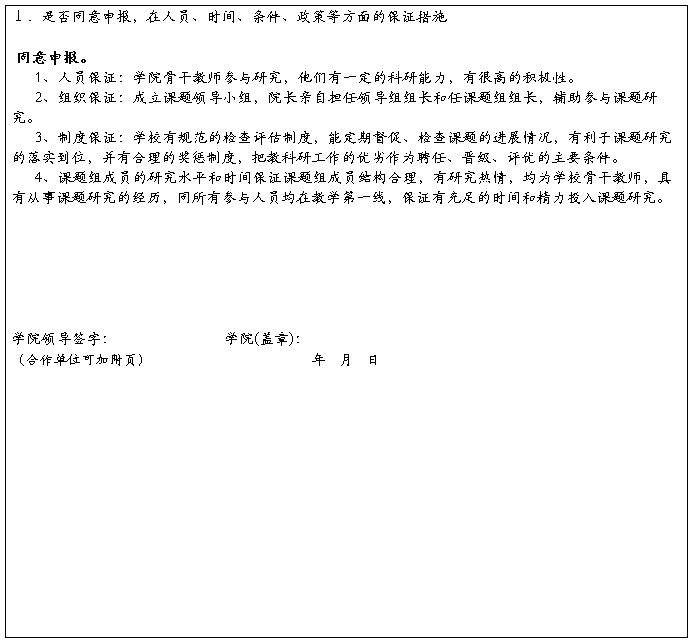 1．是否同意申报，在人员、时间、条件、政策等方面的保证措施

同意申报。

1、人员保证：学院骨干教师参与研究，他们有一定的科研能力，有很高的积极性。

2、组织保证：成立课题领导小组，院长亲自担任领导组组长和任课题组组长，辅助参与课题研究。

3、制度保证：学校有规范的检查评估制度，能定期督促、检查课题的进展情况，有利于课题研究的落实到位，并有合理的奖惩制度，把教科研工作的优劣作为聘任、晋级、评优的主要条件。

4、课题组成员的研究水平和时间保证课题组成员结构合理，有研究热情，均为学校骨干教师，具有从事课题研究的经历，同所有参与人员均在教学第一线，保证有充足的时间和精力投入课题研究。

学院领导签字：　　　　　学院(盖章)：

（合作单位可加附页）　　　　　年　月　日